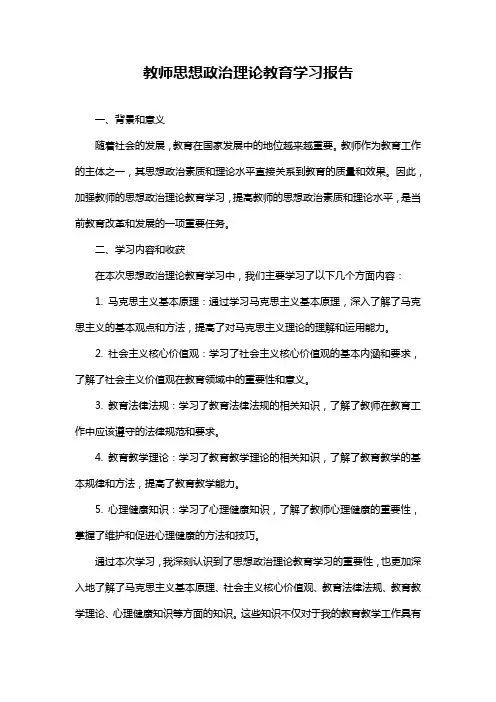 教师思想政治理论教育学习报告

一、背景和意义

随着社会的发展，教育在国家发展中的地位越来越重要。教师作为教育工作的主体之一，其思想政治素质和理论水平直接关系到教育的质量和效果。因此，加强教师的思想政治理论教育学习，提高教师的思想政治素质和理论水平，是当前教育改革和发展的一项重要任务。

二、学习内容和收获

在本次思想政治理论教育学习中，我们主要学习了以下几个方面内容：

1. 马克思主义基本原理：通过学习马克思主义基本原理，深入了解了马克思主义的基本观点和方法，提高了对马克思主义理论的理解和运用能力。

2. 社会主义核心价值观：学习了社会主义核心价值观的基本内涵和要求，了解了社会主义价值观在教育领域中的重要性和意义。

3. 教育法律法规：学习了教育法律法规的相关知识，了解了教师在教育工作中应该遵守的法律规范和要求。

4. 教育教学理论：学习了教育教学理论的相关知识，了解了教育教学的基本规律和方法，提高了教育教学能力。

5. 心理健康知识：学习了心理健康知识，了解了教师心理健康的重要性，掌握了维护和促进心理健康的方法和技巧。

通过本次学习，我深刻认识到了思想政治理论教育学习的重要性，也更加深入地了解了马克思主义基本原理、社会主义核心价值观、教育法律法规、教育教学理论、心理健康知识等方面的知识。这些知识不仅对于我的教育教学工作具有